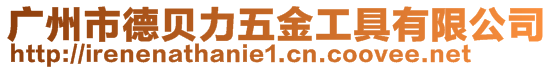 广州市德贝力五金工具有限公司
http://irenenathanie1.cn.coovee.net